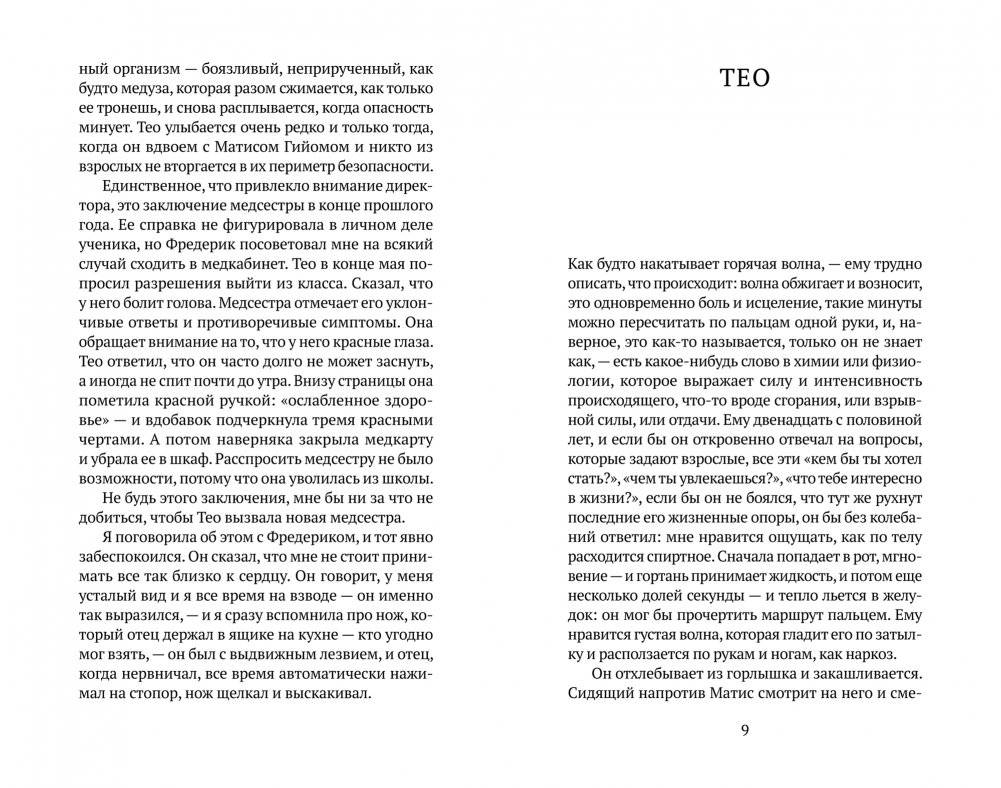 ный организм — боязливый, неприрученный, как будто медуза, которая разом сжимается, как только ее тронешь, и снова расплывается, когда опасность минует. Тео улыбается очень редко и только тогда, когда он вдвоем с Матисом Гийомом и никто из взрослых не вторгается в их периметр безопасности.

Единственное, что привлекло внимание директора, это заключение медсестры в конце прошлого года. Ее справка не фигурировала в личном деле ученика, но Фредерик посоветовал мне на всякий случай сходить в медкабинет. Тео в конце мая попросил разрешения выйти из класса. Сказал, что у него болит голова. Медсестра отмечает его уклончивые ответы и противоречивые симптомы. Она обращает внимание на то, что у него красные глаза. Тео ответил, что он часто долго не может заснуть, а иногда не спит почти до утра. Внизу страницы она пометила красной ручкой: «ослабленное здоровье» — и вдобавок подчеркнула тремя красными чертами. А потом наверняка закрыла медкарту и убрала ее в шкаф. Расспросить медсестру не было возможности, потому что она уволилась из школы. Не будь этого заключения, мне бы ни за что не добиться, чтобы Тео вызвала новая медсестра.

Я поговорила об этом с Фредериком, и тот явно забеспокоился. Он сказал, что мне не стоит принимать все так близко к сердцу. Он говорит, у меня усталый вид и я все время на взводе — он именно так выразился, — и я сразу вспомнила про нож, который отец держал в ящике на кухне — кто угодно мог взять, — он был с выдвижным лезвием, и отец, когда нервничал, все время автоматически нажимал на стопор, нож щелкал и выскакивал.

ТЕО

Как будто накатывает горячая волна, — ему трудно описать, что происходит: волна обжигает и возносит, это одновременно боль и исцеление, такие минуты можно пересчитать по пальцам одной руки, и, наверное, это как-то называется, только он не знает как, — есть какое-нибудь слово в химии или физиологии, которое выражает силу и интенсивность происходящего, что-то вроде сгорания, или взрывной силы, или отдачи. Ему двенадцать с половиной лет, и если бы он откровенно отвечал на вопросы, которые задают взрослые, все эти «кем бы ты хотел стать?», «чем ты увлекаешься?», «что тебе интересно в жизни?», если бы он не боялся, что тут же рухнут последние его жизненные опоры, он бы без колебаний ответил: мне нравится ощущать, как по телу расходится спиртное. Сначала попадает в рот, мгновение — и гортань принимает жидкость, и потом еще несколько долей секунды — и тепло льется в желудок: он мог бы прочертить маршрут пальцем. Ему нравится густая волна, которая гладит его по затылку и расползается по рукам и ногам, как наркоз.

Он отхлебывает из горлышка и закашливается. Сидящий напротив Матис смотрит на него и сме-

9